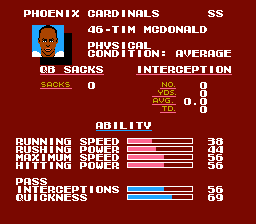 PHOENIX CARDINALS SS

46-TIM MCDONALD

PHYSICAL
CONDITION: AVERAGE

QB SACKS

SACKS 0

INTERCEPTION

NO. 0
YDS. 0
AVG. 0.0
TD. 0

ABILITY

RUNNING SPEED 38
RUSHING POWER 44
MAXIMUM SPEED 56
HITTING POWER 56

PASS
INTERCEPTIONS 56
QUICKNESS 69